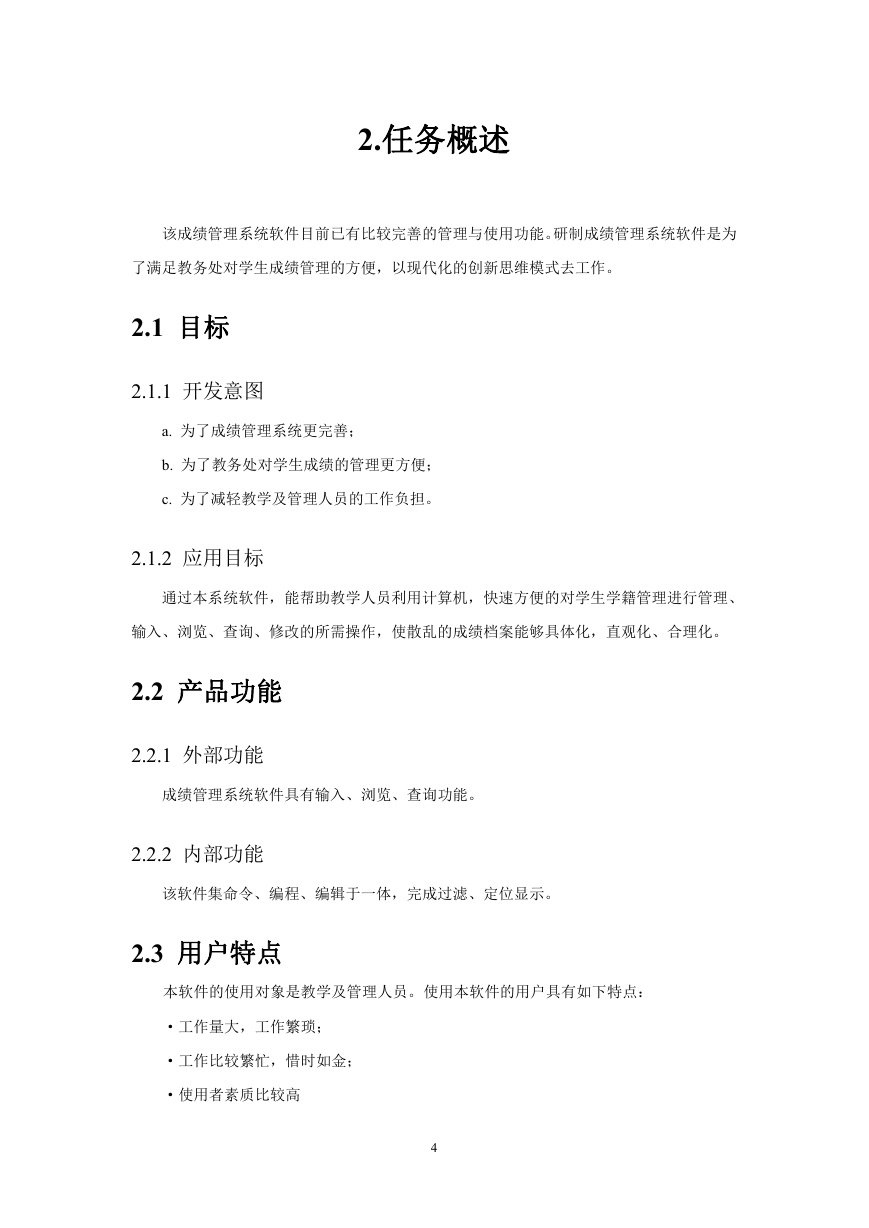 2.任务概述

该成绩管理系统软件目前已有比较完善的管理与使用功能。研制成绩管理系统软件是为了满足教务处对学生成绩管理的方便，以现代化的创新思维模式去工作。

2.1 目标

2.1.1 开发意图

a. 为了成绩管理系统更完善；

b. 为了教务处对学生成绩的管理更方便；

c. 为了减轻教学及管理人员的工作负担。

2.1.2 应用目标

通过本系统软件，能帮助教学人员利用计算机，快速方便的对学生学籍管理进行管理、输入、浏览、查询、修改的所需操作，使散乱的成绩档案能够具体化，直观化、合理化。

2.2 产品功能

2.2.1 外部功能

成绩管理系统软件具有输入、浏览、查询功能。

2.2.2 内部功能

该软件集命令、编程、编辑于一体，完成过滤、定位显示。

2.3 用户特点

本软件的使用对象是教学及管理人员。使用本软件的用户具有如下特点：

・工作量大，工作繁琐；

・工作比较繁忙，惜时如金；

・使用者素质比较高

4